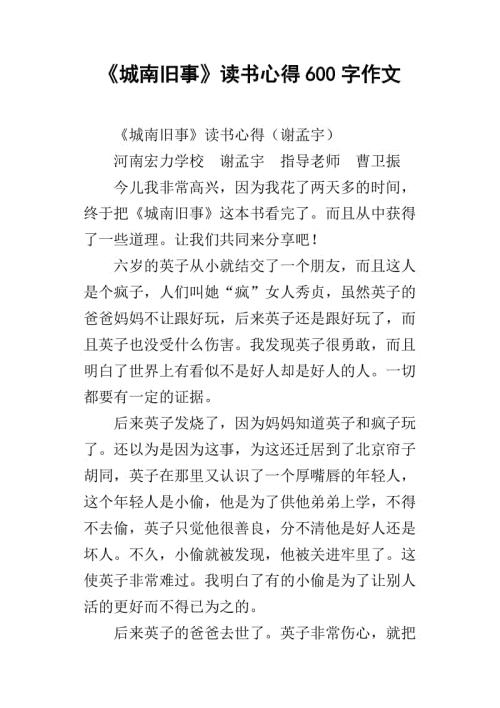 《城南旧事》读书心得 600 字作文

《城南旧事》读书心得（谢孟宇）

河南宏力学校　谢孟宇　指导老师　曹卫振

今儿我非常高兴，因为我花了两天多的时间，终于把《城南旧事》这本书看完了。而且从中获得了一些道理。让我们共同来分享吧！

六岁的英子从小就结交了一个朋友，而且这人是个疯子，人们叫她“疯”女人秀贞，虽然英子的爸爸妈妈不让跟好玩，后来英子还是跟好玩了，而且英子也没受什么伤害。我发现英子很勇敢，而且明白了世界上有看似不是好人却是好人的人。一切都要有一定的证据。

后来英子发烧了，因为妈妈知道英子和疯子玩了。还以为是因为这事，为这还迁居到了北京帘子胡同，英子在那里又认识了一个厚嘴唇的年轻人，这个年轻人是小偷，他是为了供他弟弟上学，不得不去偷，英子只觉他很善良，分不清他是好人还是坏人。不久，小偷就被发现，他被关进牢里了。这使英子非常难过。我明白了有的小偷是为了让别人活的更好而不得已为之的。

后来英子的爸爸去世了。英子非常伤心，就把